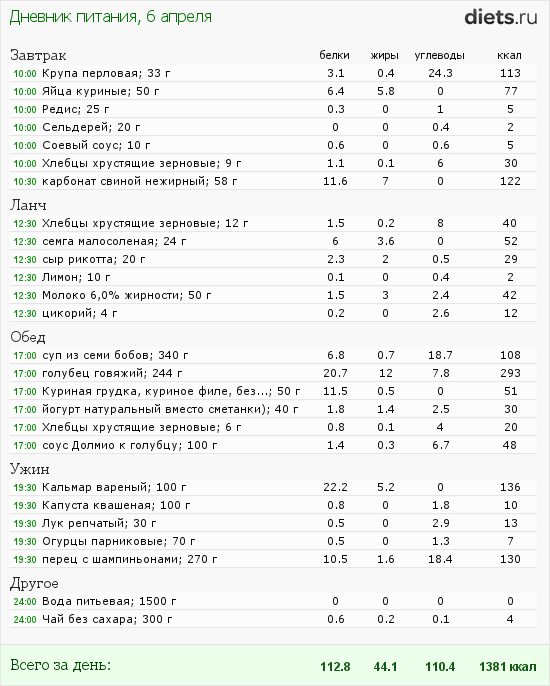 Дневник питания, 6 апреля

diets.ru

| Завтрак | | белки | жиры | углеводы | ккал |
|---|---|---|---|---|---|
| 10:00 | Крупа перловая; 33 г | 3.1 | 0.4 | 24.3 | 113 |
| 10:00 | Яйца куриные; 50 г | 6.4 | 5.8 | 0 | 77 |
| 10:00 | Редис; 25 г | 0.3 | 0 | 1 | 5 |
| 10:00 | Сельдерей; 20 г | 0 | 0 | 0.4 | 2 |
| 10:00 | Соевый соус; 10 г | 0.6 | 0 | 0.6 | 5 |
| 10:00 | Хлебцы хрустящие зерновые; 9 г | 1.1 | 0.1 | 6 | 30 |
| 10:30 | карбонат свиной нежирный; 58 г | 11.6 | 7 | 0 | 122 |
| Ланч | | | | | |
| 12:30 | Хлебцы хрустящие зерновые; 12 г | 1.5 | 0.2 | 8 | 40 |
| 12:30 | семга малосоленая; 24 г | 6 | 3.6 | 0 | 52 |
| 12:30 | сыр рикотта; 20 г | 2.3 | 2 | 0.5 | 29 |
| 12:30 | Лимон; 10 г | 0.1 | 0 | 0.4 | 2 |
| 12:30 | Молоко 6,0% жирности; 50 г | 1.5 | 3 | 2.4 | 42 |
| 12:30 | цикорий; 4 г | 0.2 | 0 | 2.6 | 12 |
| Обед | | | | | |
| 17:00 | суп из семи бобов; 340 г | 6.8 | 0.7 | 18.7 | 108 |
| 17:00 | голубец говяжий; 244 г | 20.7 | 12 | 7.8 | 293 |
| 17:00 | Куриная грудка, куриное филе, без...; 50 г | 11.5 | 0.5 | 0 | 51 |
| 17:00 | йогурт натуральный вместо сметанки); 40 г | 1.8 | 1.4 | 2.5 | 30 |
| 17:00 | Хлебцы хрустящие зерновые; 6 г | 0.8 | 0.1 | 4 | 20 |
| 17:00 | соус Долмио к голубцу; 100 г | 1.4 | 0.3 | 6.7 | 48 |
| Ужин | | | | | |
| 19:30 | Кальмар вареный; 100 г | 22.2 | 5.2 | 0 | 136 |
| 19:30 | Капуста квашеная; 100 г | 0.8 | 0 | 1.8 | 10 |
| 19:30 | Лук репчатый; 30 г | 0.5 | 0 | 2.9 | 13 |
| 19:30 | Огурцы парниковые; 70 г | 0.5 | 0 | 1.3 | 7 |
| 19:30 | перец с шампиньонами; 270 г | 10.5 | 1.6 | 18.4 | 130 |
| Другое | | | | | |
| 24:00 | Вода питьевая; 1500 г | 0 | 0 | 0 | 0 |
| 24:00 | Чай без сахара; 300 г | 0.6 | 0.2 | 0.1 | 4 |
| Всего за день: | | 112.8 | 44.1 | 110.4 | 1381 ккал |